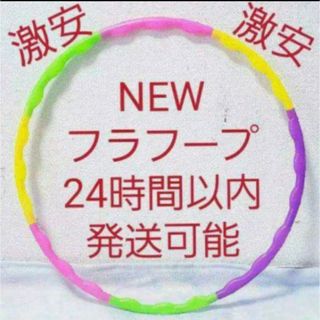 激安 激安

NEW
フラフープ
24時間以内
発送可能